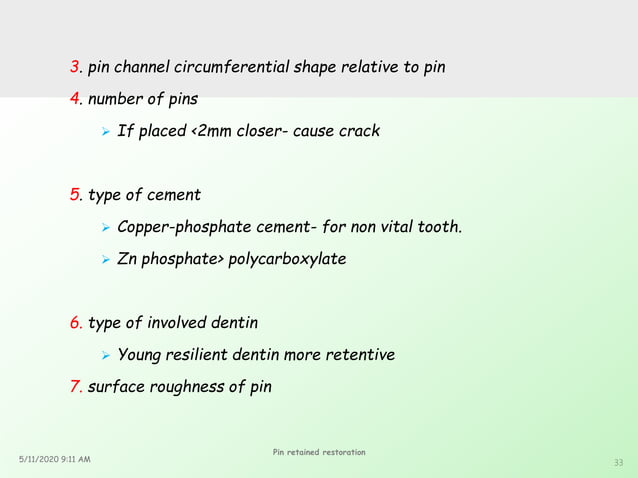 3. pin channel circumferential shape relative to pin

4. number of pins

➢ If placed <2mm closer- cause crack

5. type of cement

➢ Copper-phosphate cement- for non vital tooth.

➢ Zn phosphate> polycarboxylate

6. type of involved dentin

➢ Young resilient dentin more retentive

7. surface roughness of pin

5/11/2020 9:11 AM

Pin retained restoration

33